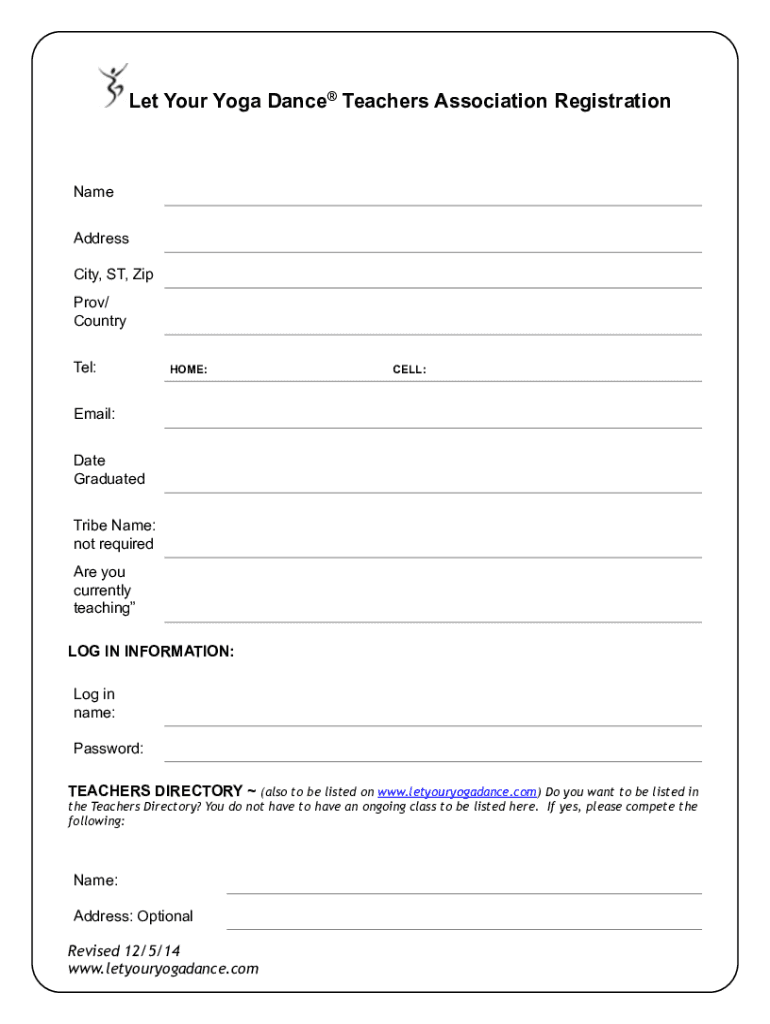 Let Your Yoga Dance® Teachers Association Registration

Name

Address

City, ST, Zip

Prov/ Country

Tel: HOME: CELL:

Email:

Date Graduated

Tribe Name: not required

Are you currently teaching"

LOG IN INFORMATION:

Log in name:

Password:

TEACHERS DIRECTORY ~ (also to be listed on www.letyouryogadance.com) Do you want to be listed in the Teachers Directory? You do not have to have an ongoing class to be listed here. If yes, please compete the following:

Name:

Address: Optional

Revised 12/5/14
www.letyouryogadance.com